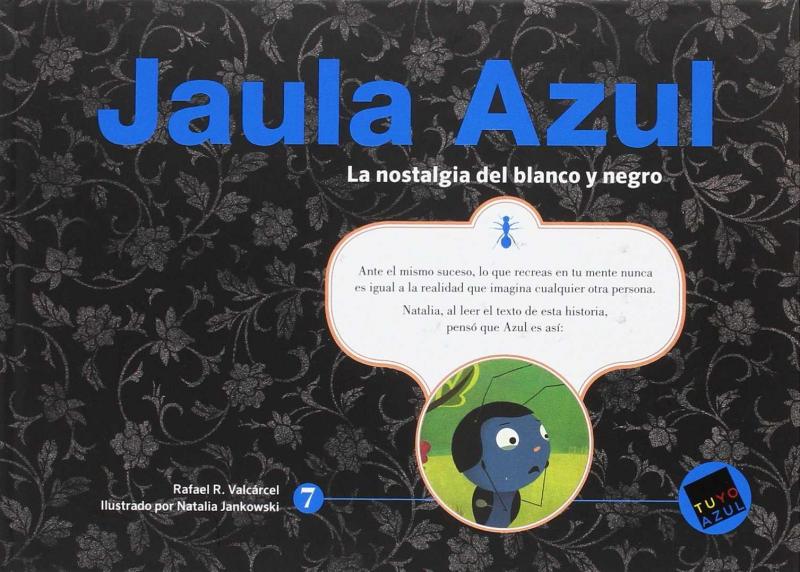 Jaula Azul

La nostalgia del blanco y negro

Ante el mismo suceso, lo que recreas en tu mente nunca es igual a la realidad que imagina cualquier otra persona.

Natalia, al leer el texto de esta historia, pensó que Azul es así:

Rafael R. Valcárcel
Ilustrado por Natalia Jankowski

7

TUYO
AZUL